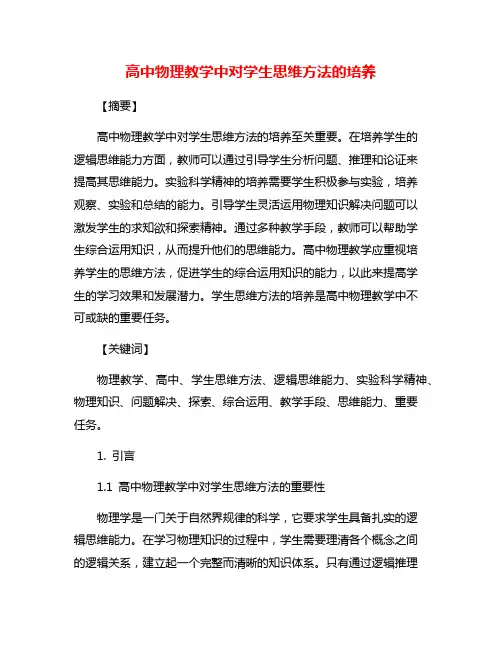 高中物理教学中对学生思维方法的培养

【摘要】

高中物理教学中对学生思维方法的培养至关重要。在培养学生的逻辑思维能力方面，教师可以通过引导学生分析问题、推理和论证来提高其思维能力。实验科学精神的培养需要学生积极参与实验，培养观察、实验和总结的能力。引导学生灵活运用物理知识解决问题可以激发学生的求知欲和探索精神。通过多种教学手段，教师可以帮助学生综合运用知识，从而提升他们的思维能力。高中物理教学应重视培养学生的思维方法，促进学生的综合运用知识的能力，以此来提高学生的学习效果和发展潜力。学生思维方法的培养是高中物理教学中不可或缺的重要任务。

【关键词】

物理教学、高中、学生思维方法、逻辑思维能力、实验科学精神、物理知识、问题解决、探索、综合运用、教学手段、思维能力、重要任务。

1. 引言

1.1 高中物理教学中对学生思维方法的重要性

物理学是一门关于自然界规律的科学，它要求学生具备扎实的逻辑思维能力。在学习物理知识的过程中，学生需要理清各个概念之间的逻辑关系，建立起一个完整而清晰的知识体系。只有通过逻辑推理